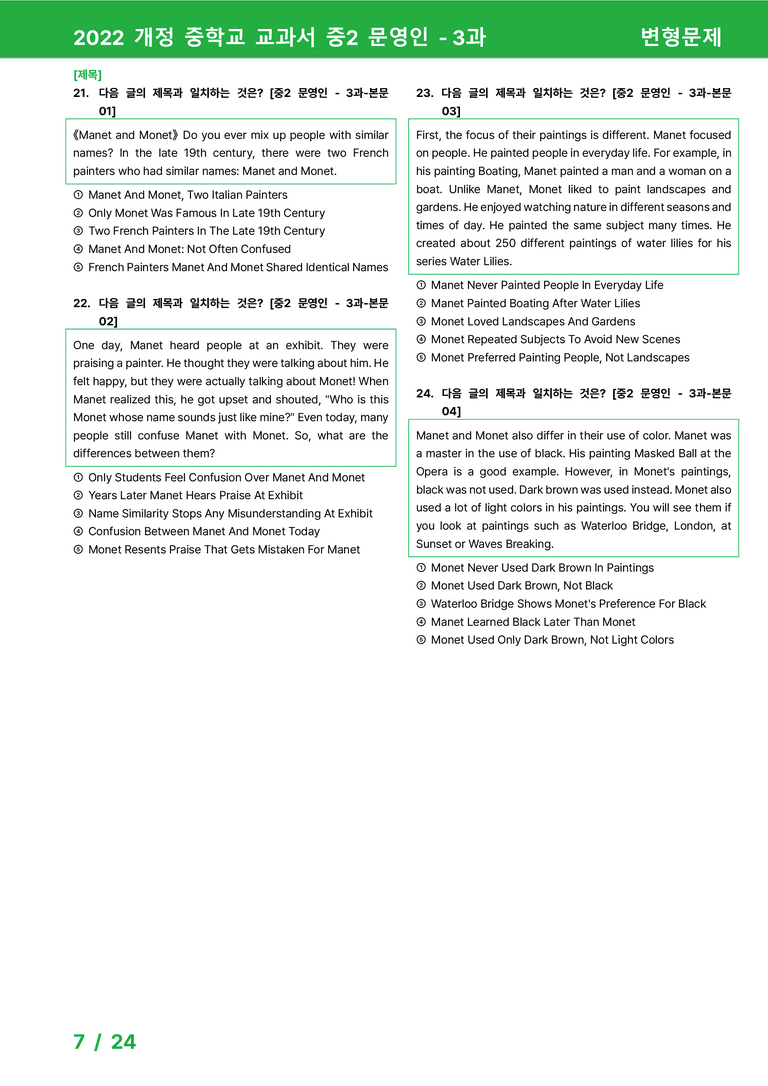 2022 개정 중학교 교과서 중2 문영인 - 3과 변형문제

[제목]
21. 다음 글의 제목과 일치하는 것은? [중2 문영인 - 3과-본문 01]

《Manet and Monet》 Do you ever mix up people with similar names? In the late 19th century, there were two French painters who had similar names: Manet and Monet.

① Manet And Monet, Two Italian Painters
② Only Monet Was Famous In Late 19th Century
③ Two French Painters In The Late 19th Century
④ Manet And Monet: Not Often Confused
⑤ French Painters Manet And Monet Shared Identical Names

22. 다음 글의 제목과 일치하는 것은? [중2 문영인 - 3과-본문 02]

One day, Manet heard people at an exhibit. They were praising a painter. He thought they were talking about him. He felt happy, but they were actually talking about Monet! When Manet realized this, he got upset and shouted, "Who is this Monet whose name sounds just like mine?" Even today, many people still confuse Manet with Monet. So, what are the differences between them?

① Only Students Feel Confusion Over Manet And Monet
② Years Later Manet Hears Praise At Exhibit
③ Name Similarity Stops Any Misunderstanding At Exhibit
④ Confusion Between Manet And Monet Today
⑤ Monet Resents Praise That Gets Mistaken For Manet

23. 다음 글의 제목과 일치하는 것은? [중2 문영인 - 3과-본문 03]

First, the focus of their paintings is different. Manet focused on people. He painted people in everyday life. For example, in his painting Boating, Manet painted a man and a woman on a boat. Unlike Manet, Monet liked to paint landscapes and gardens. He enjoyed watching nature in different seasons and times of day. He painted the same subject many times. He created about 250 different paintings of water lilies for his series Water Lilies.

① Manet Never Painted People In Everyday Life
② Manet Painted Boating After Water Lilies
③ Monet Loved Landscapes And Gardens
④ Monet Repeated Subjects To Avoid New Scenes
⑤ Monet Preferred Painting People, Not Landscapes

24. 다음 글의 제목과 일치하는 것은? [중2 문영인 - 3과-본문 04]

Manet and Monet also differ in their use of color. Manet was a master in the use of black. His painting Masked Ball at the Opera is a good example. However, in Monet's paintings, black was not used. Dark brown was used instead. Monet also used a lot of light colors in his paintings. You will see them if you look at paintings such as Waterloo Bridge, London, at Sunset or Waves Breaking.

① Monet Never Used Dark Brown In Paintings
② Monet Used Dark Brown, Not Black
③ Waterloo Bridge Shows Monet's Preference For Black
④ Manet Learned Black Later Than Monet
⑤ Monet Used Only Dark Brown, Not Light Colors

7 / 24